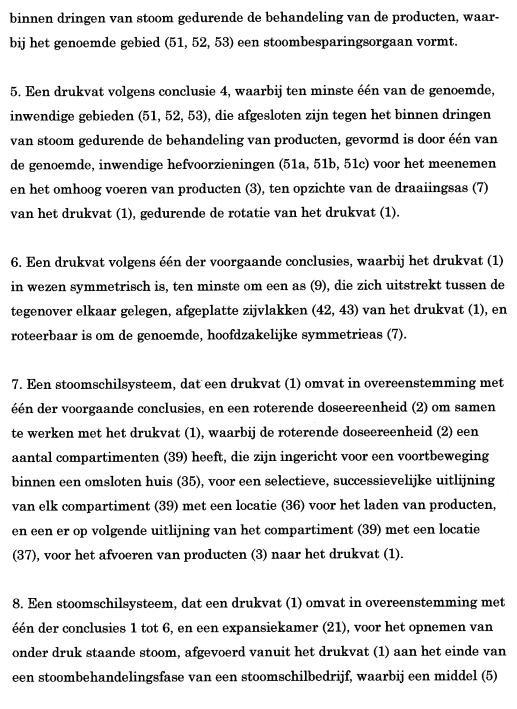 binnen dringen van stoom gedurende de behandeling van de producten, waarbij het genoemde gebied (51, 52, 53) een stoombesparingsorgaan vormt.

5. Een drukvat volgens conclusie 4, waarbij ten minste één van de genoemde, inwendige gebieden (51, 52, 53), die afgesloten zijn tegen het binnen dringen van stoom gedurende de behandeling van producten, gevormd is door één van de genoemde, inwendige hefvoorzieningen (51a, 51b, 51c) voor het meenemen en het omhoog voeren van producten (3), ten opzichte van de draaiingsas (7) van het drukvat (1), gedurende de rotatie van het drukvat (1).

6. Een drukvat volgens één der voorgaande conclusies, waarbij het drukvat (1) in wezen symmetrisch is, ten minste om een as (9), die zich uitstrekt tussen de tegenover elkaar gelegen, afgeplatte zijvlakken (42, 43) van het drukvat (1), en roteerbaar is om de genoemde, hoofdzakelijke symmetrieas (7).

7. Een stoomschilsysteem, dat een drukvat (1) omvat in overeenstemming met één der voorgaande conclusies, en een roterende doseereenheid (2) om samen te werken met het drukvat (1), waarbij de roterende doseereenheid (2) een aantal compartimenten (39) heeft, die zijn ingericht voor een voortbeweging binnen een omsloten huis (35), voor een selectieve, successievelijke uitlijning van elk compartiment (39) met een locatie (36) voor het laden van producten, en een er op volgende uitlijning van het compartiment (39) met een locatie (37), voor het afvoeren van producten (3) naar het drukvat (1).

8. Een stoomschilsysteem, dat een drukvat (1) omvat in overeenstemming met één der conclusies 1 tot 6, en een expansiekamer (21), voor het opnemen van onder druk staande stoom, afgevoerd vanuit het drukvat (1) aan het einde van een stoombehandelingsfase van een stoomschilbedrijf, waarbij een middel (5)